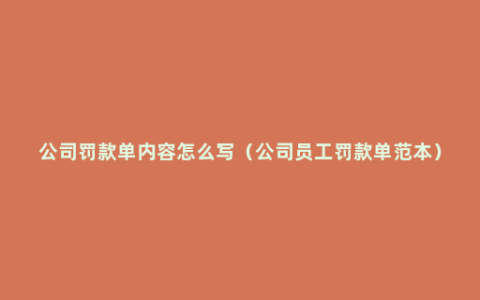 公司罚款单内容怎么写（公司员工罚款单范本）